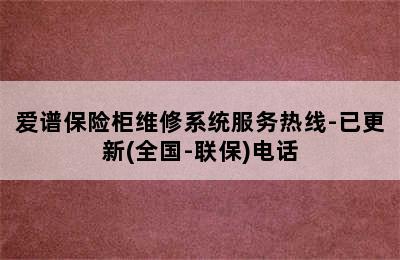 爱谱保险柜维修系统服务热线-已更新(全国-联保)电话